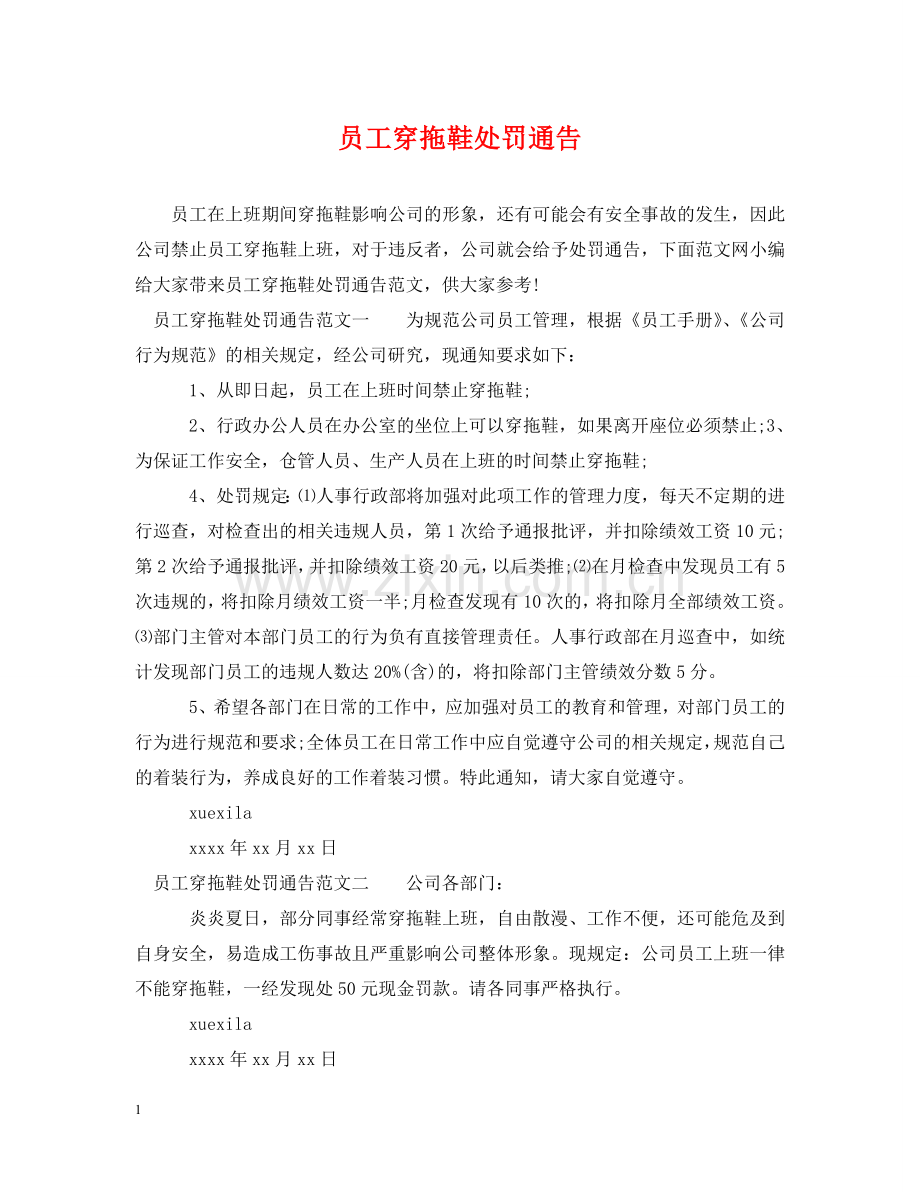 员工穿拖鞋处罚通告

员工在上班期间穿拖鞋影响公司的形象，还有可能会有安全事故的发生，因此公司禁止员工穿拖鞋上班，对于违反者，公司就会给予处罚通告，下面范文网小编给大家带来员工穿拖鞋处罚通告范文，供大家参考!

员工穿拖鞋处罚通告范文一 为规范公司员工管理，根据《员工手册》、《公司行为规范》的相关规定，经公司研究，现通知要求如下：

1、从即日起，员工在上班时间禁止穿拖鞋;

2、行政办公人员在办公室的坐位上可以穿拖鞋，如果离开座位必须禁止;3、为保证工作安全，仓管人员、生产人员在上班的时间禁止穿拖鞋;

4、处罚规定:⑴人事行政部将加强对此项工作的管理力度，每天不定期的进行巡查，对检查出的相关违规人员，第1次给予通报批评，并扣除绩效工资10元;第2次给予通报批评，并扣除绩效工资20元，以后类推;⑵在月检查中发现员工有5次违规的，将扣除月绩效工资一半;月检查发现有10次的，将扣除月全部绩效工资。⑶部门主管对本部门员工的行为负有直接管理责任。人事行政部在月巡查中，如统计发现部门员工的违规人数达20%(含)的，将扣除部门主管绩效分数5分。

5、希望各部门在日常的工作中，应加强对员工的教育和管理，对部门员工的行为进行规范和要求;全体员工在日常工作中应自觉遵守公司的相关规定，规范自己的着装行为，养成良好的工作着装习惯。特此通知，请大家自觉遵守。

xuexila

xxxx年xx月xx日

员工穿拖鞋处罚通告范文二 公司各部门：

炎炎夏日，部分同事经常穿拖鞋上班，自由散漫、工作不便，还可能危及到自身安全，易造成工伤事故且严重影响公司整体形象。现规定：公司员工上班一律不能穿拖鞋，一经发现处50元现金罚款。请各同事严格执行。

xuexila

xxxx年xx月xx日

1

www.zixin.com.cn